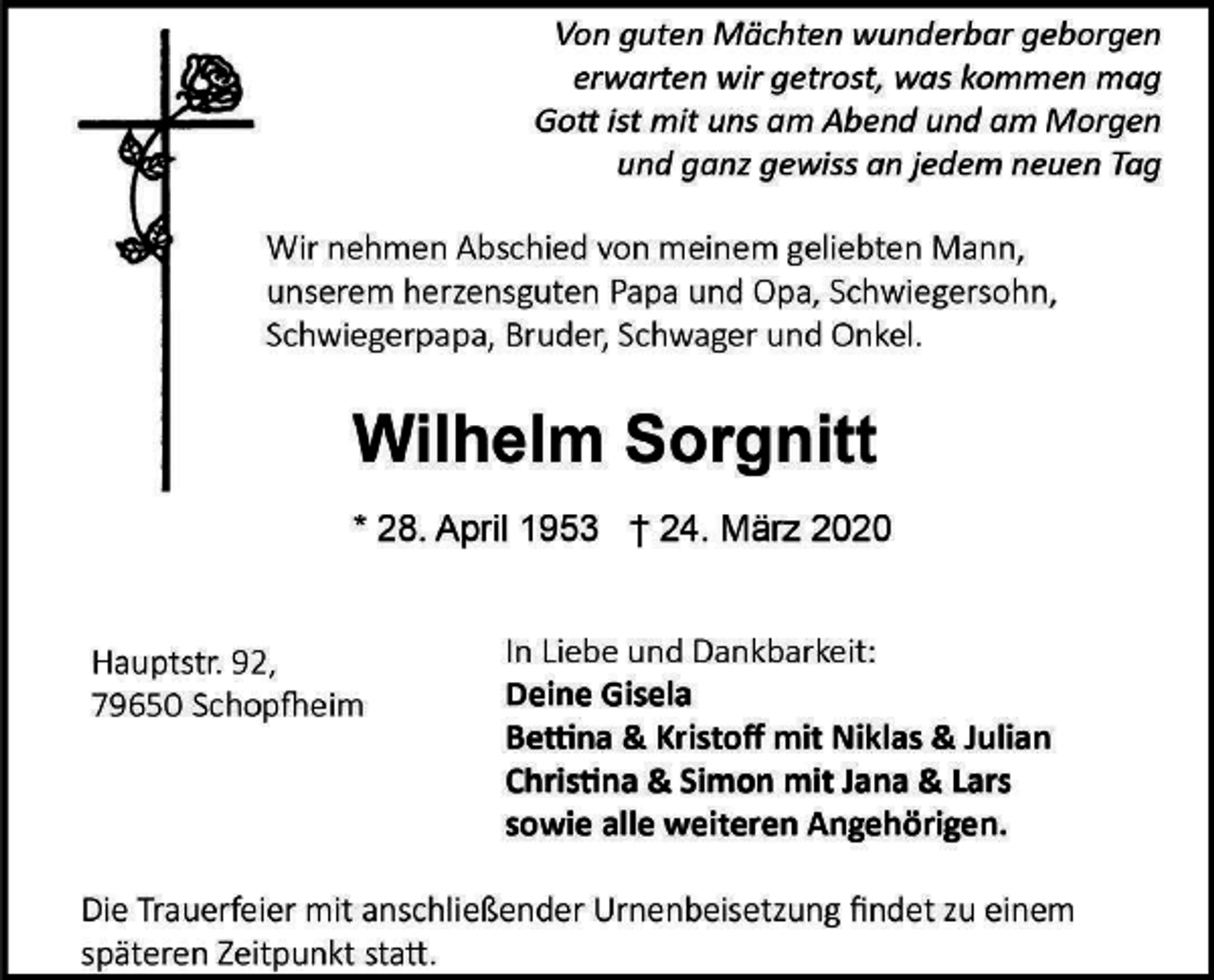 Von guten Mächten wunderbar geborgen
erwarten wir getrost, was kommen mag
Gott ist mit uns am Abend und am Morgen
und ganz gewiss an jedem neuen Tag

Wir nehmen Abschied von meinem geliebten Mann, unserem herzensguten Papa und Opa, Schwiegersohn, Schwiegerpapa, Bruder, Schwager und Onkel.

Wilhelm Sorgnitt

* 28. April 1953 † 24. März 2020

Hauptstr. 92,
79650 Schopfheim

In Liebe und Dankbarkeit:
Deine Gisela
Bettina & Kristoff mit Niklas & Julian
Christina & Simon mit Jana & Lars
sowie alle weiteren Angehörigen.

Die Trauerfeier mit anschließender Urnenbeisetzung findet zu einem späteren Zeitpunkt statt.